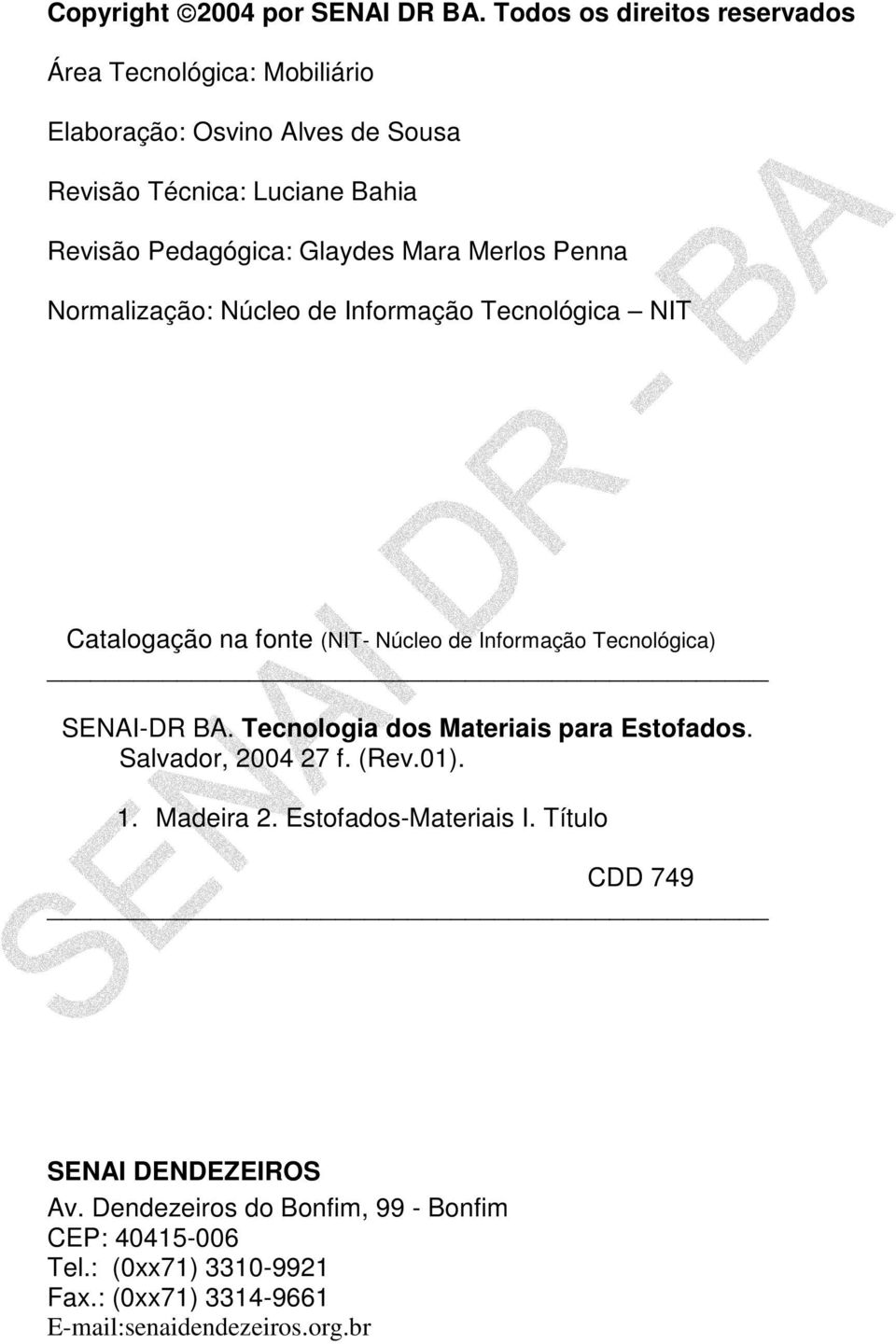 Copyright ©2004 por SENAI DR BA. Todos os direitos reservados

Área Tecnológica: Mobiliário

Elaboração: Osvino Alves de Sousa

Revisão Técnica: Luciane Bahia

Revisão Pedagógica: Glaydes Mara Merlos Penna

Normalização: Núcleo de Informação Tecnológica – NIT

SENAI DR - BA

Catalogação na fonte (NIT- Núcleo de Informação Tecnológica)

SENAI-DR BA. Tecnologia dos Materiais para Estofados. Salvador, 2004 27 f. (Rev.01).

1. Madeira 2. Estofados-Materiais I. Título

CDD 749

SENAI DENDEZEIROS
Av. Dendezeiros do Bonfim, 99 - Bonfim
CEP: 40415-006
Tel.: (0xx71) 3310-9921
Fax.: (0xx71) 3314-9661
E-mail:senaidendezeiros.org.br